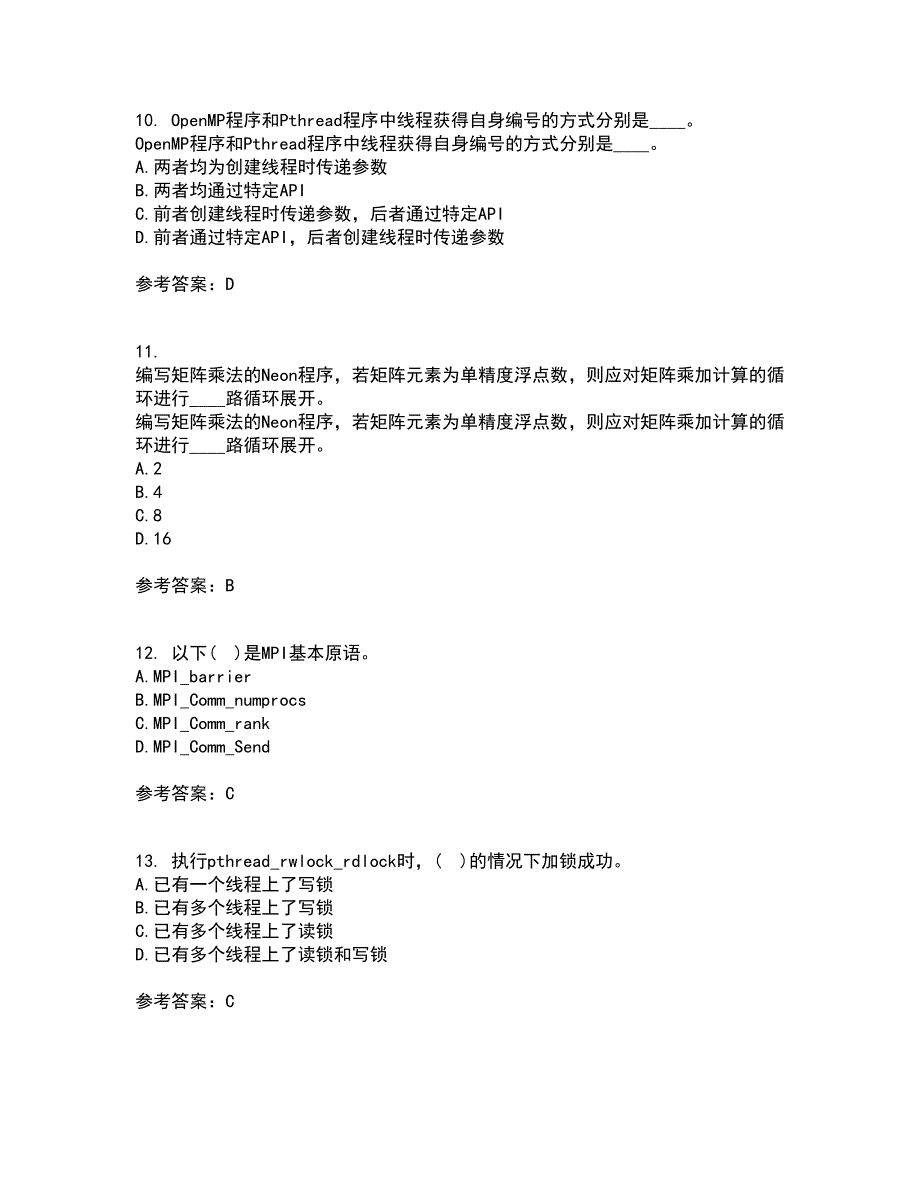 10. OpenMP程序和Pthread程序中线程获得自身编号的方式分别是____。
OpenMP程序和Pthread程序中线程获得自身编号的方式分别是____。
A.两者均为创建线程时传递参数
B.两者均通过特定API
C.前者创建线程时传递参数，后者通过特定API
D.前者通过特定API，后者创建线程时传递参数

参考答案：D

11.
编写矩阵乘法的Neon程序，若矩阵元素为单精度浮点数，则应对矩阵乘加计算的循环进行____路循环展开。
编写矩阵乘法的Neon程序，若矩阵元素为单精度浮点数，则应对矩阵乘加计算的循环进行____路循环展开。
A.2
B.4
C.8
D.16

参考答案：B

12. 以下（ ）是MPI基本原语。
A.MPI_barrier
B.MPI_Comm_numprocs
C.MPI_Comm_rank
D.MPI_Comm_Send

参考答案：C

13. 执行pthread_rwlock_rdlock时，（ ）的情况下加锁成功。
A.已有一个线程上了写锁
B.已有多个线程上了写锁
C.已有多个线程上了读锁
D.已有多个线程上了读锁和写锁

参考答案：C